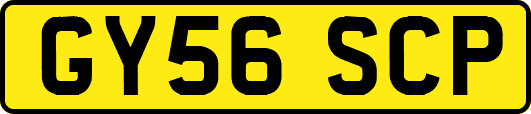 GY56 SCP